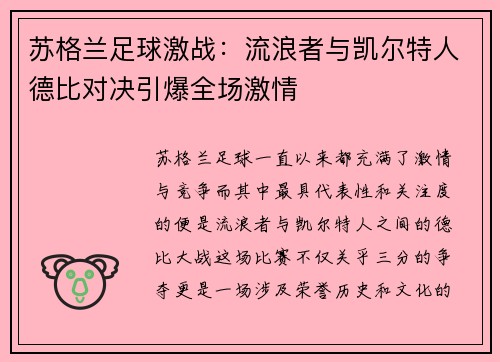 苏格兰足球激战：流浪者与凯尔特人德比对决引爆全场激情

苏格兰足球一直以来都充满了激情与竞争而其中最具代表性和关注度的便是流浪者与凯尔特人之间的德比大战这场比赛不仅关乎三分的争夺更是一场涉及荣誉历史和文化的